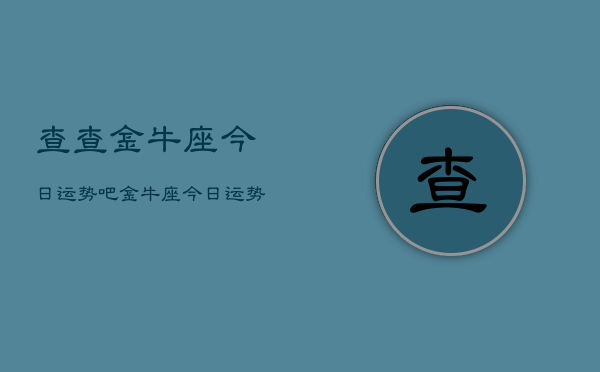 查查金牛座今

日运势吧金牛座今日运势

查